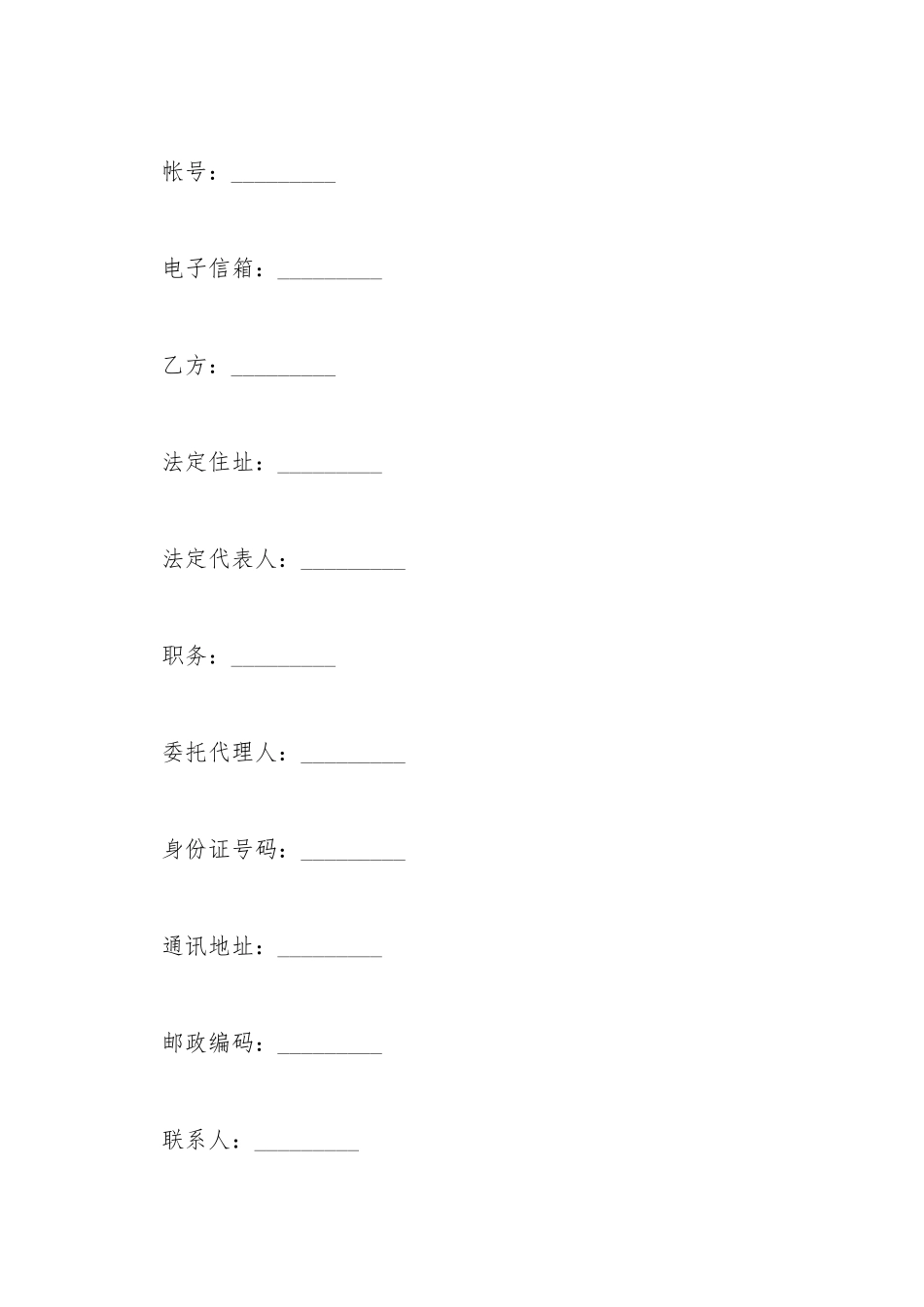 帐号：_________

电子信箱：_________

乙方：_________

法定住址：_________

法定代表人：_________

职务：_________

委托代理人：_________

身份证号码：_________

通讯地址：_________

邮政编码：_________

联系人：_________